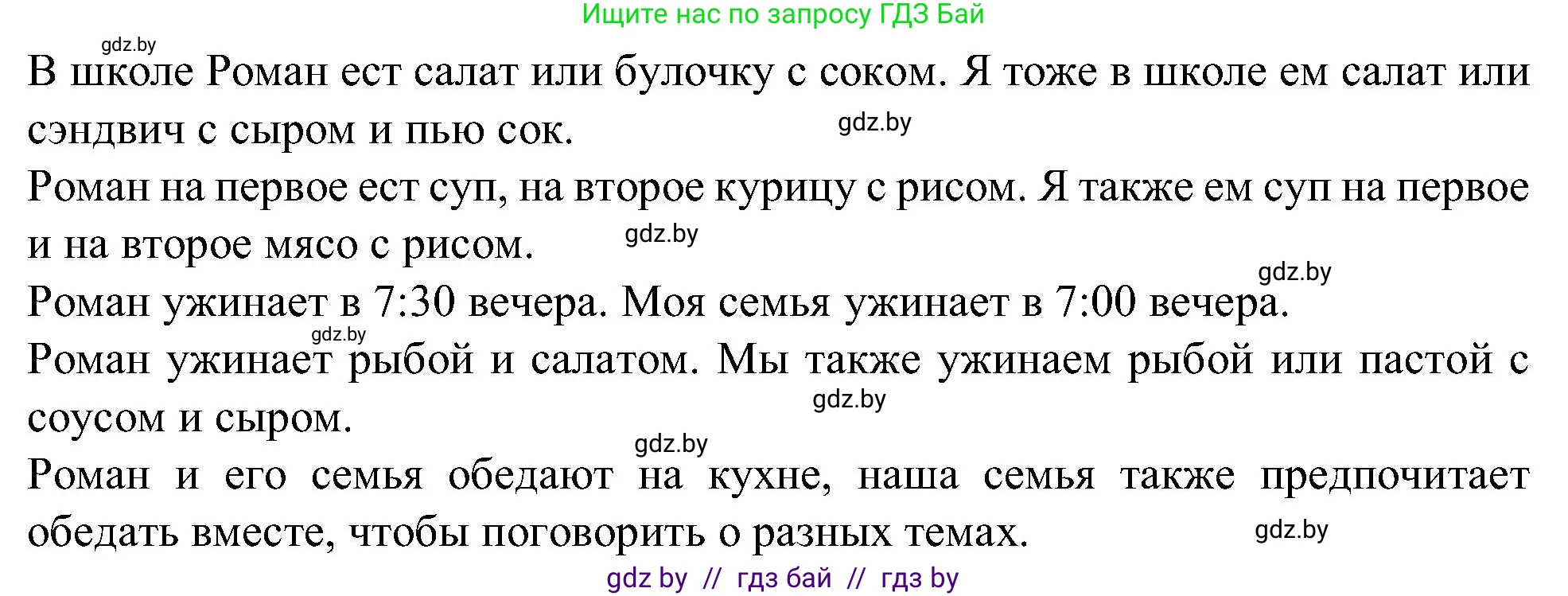 Ищите нас по запросу ГДЗ Бай

gdz.by

В школе Роман ест салат или булочку с соком. Я тоже в школе ем салат или сэндвич с сыром и пью сок. gdz.by

Роман на первое ест суп, на второе курицу с рисом. Я также ем суп на первое и на второе мясо с рисом. gdz.by

gdz.by

Роман ужинает в 7:30 вечера. Моя семья ужинает в 7:00 вечера.

gdz.by

Роман ужинает рыбой и салатом. Мы также ужинаем рыбой или пастой с соусом и сыром. gdz.by

gdz.by

Роман и его семья обедают на кухне, наша семья также предпочитает обедать вместе, чтобы поговорить о разных темах. gdz.by

gdz by // гдз бай // гдз by